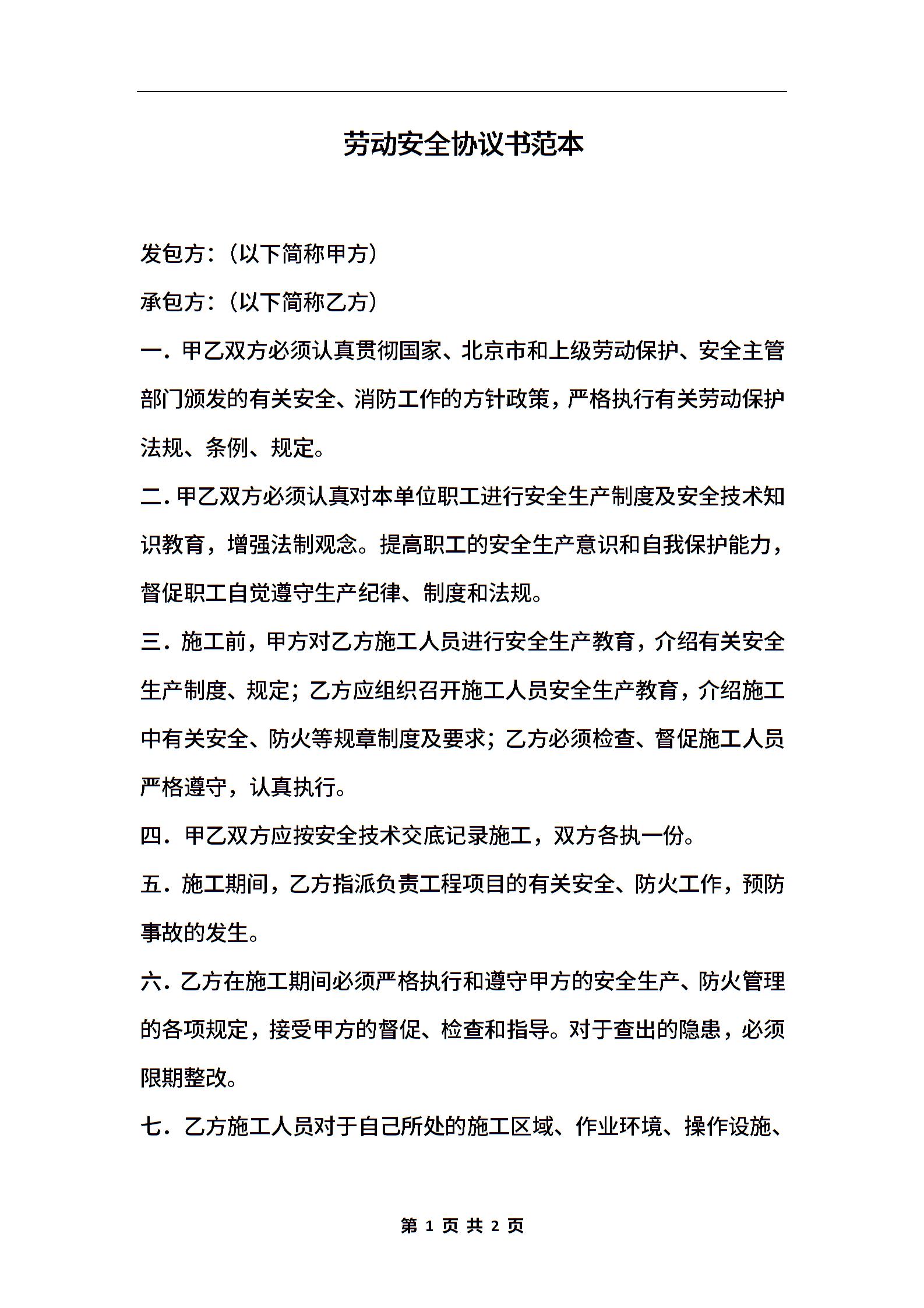 劳动安全协议书范本

发包方：（以下简称甲方）

承包方：（以下简称乙方）

一．甲乙双方必须认真贯彻国家、北京市和上级劳动保护、安全主管部门颁发的有关安全、消防工作的方针政策，严格执行有关劳动保护法规、条例、规定。

二．甲乙双方必须认真对本单位职工进行安全生产制度及安全技术知识教育，增强法制观念。提高职工的安全生产意识和自我保护能力，督促职工自觉遵守生产纪律、制度和法规。

三．施工前，甲方对乙方施工人员进行安全生产教育，介绍有关安全生产制度、规定；乙方应组织召开施工人员安全生产教育，介绍施工中有关安全、防火等规章制度及要求；乙方必须检查、督促施工人员严格遵守，认真执行。

四．甲乙双方应按安全技术交底记录施工，双方各执一份。

五．施工期间，乙方指派负责工程项目的有关安全、防火工作，预防事故的发生。

六．乙方在施工期间必须严格执行和遵守甲方的安全生产、防火管理的各项规定，接受甲方的督促、检查和指导。对于查出的隐患，必须限期整改。

七．乙方施工人员对于自己所处的施工区域、作业环境、操作设施、

第 1 页 共 2 页